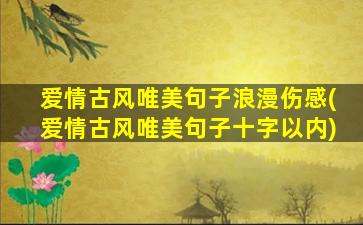 爱情古风唯美句子浪漫伤感(爱情古风唯美句子十字以内)